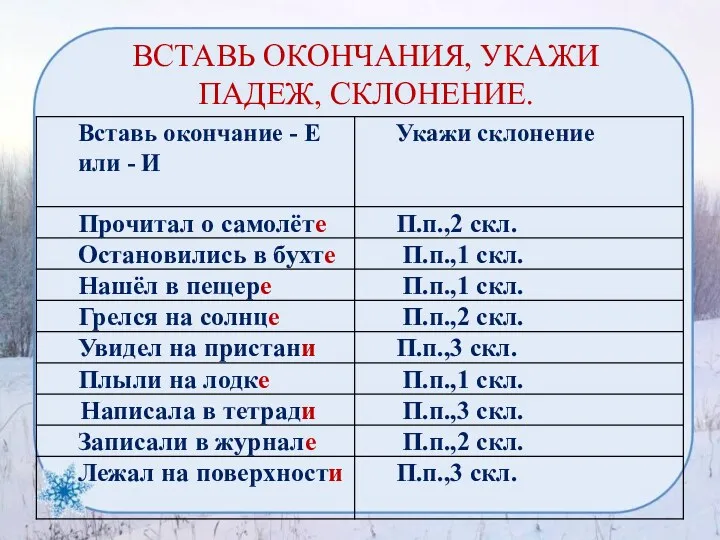 ВСТАВЬ ОКОНЧАНИЯ, УКАЖИ ПАДЕЖ, СКЛОНЕНИЕ.

| Вставь окончание - Е или - И | Укажи склонение |
|---|---|
| Прочитал о самолёте | П.п.,2 скл. |
| Остановились в бухте | П.п.,1 скл. |
| Нашёл в пещере | П.п.,1 скл. |
| Грелся на солнце | П.п.,2 скл. |
| Увидел на пристани | П.п.,3 скл. |
| Плыли на лодке | П.п.,1 скл. |
| Написала в тетради | П.п.,3 скл. |
| Записали в журнале | П.п.,2 скл. |
| Лежал на поверхности | П.п.,3 скл. |